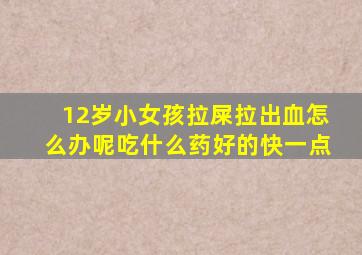 12岁小女孩拉屎拉出血怎么办呢吃什么药好的快一点